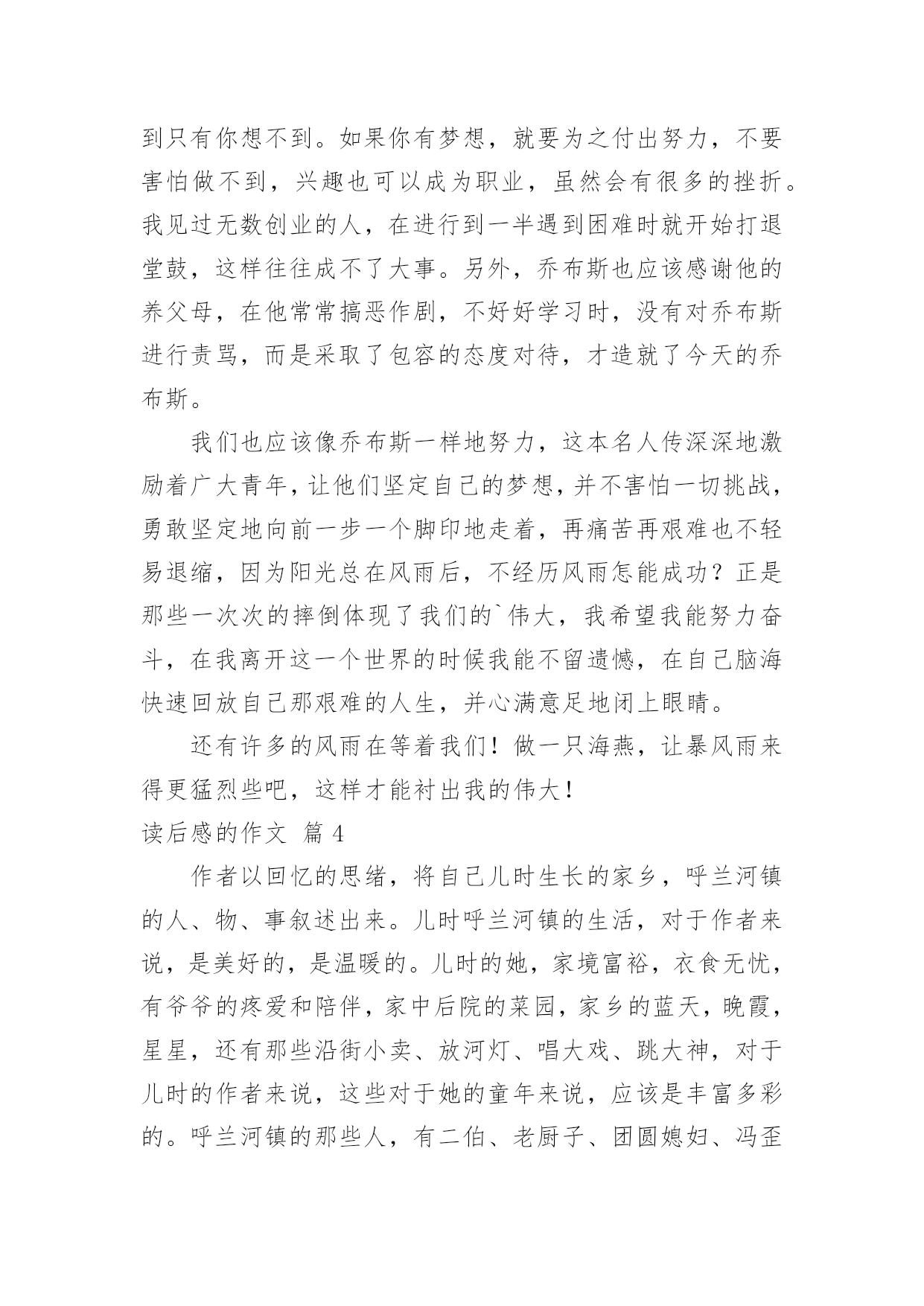 到只有你想不到。如果你有梦想，就要为之付出努力，不要害怕做不到，兴趣也可以成为职业，虽然会有很多的挫折。我见过无数创业的人，在进行到一半遇到困难时就开始打退堂鼓，这样往往成不了大事。另外，乔布斯也应该感谢他的养父母，在他常常搞恶作剧，不好好学习时，没有对乔布斯进行责骂，而是采取了包容的态度对待，才造就了今天的乔布斯。

我们也应该像乔布斯一样地努力，这本名人传深深地激励着广大青年，让他们坚定自己的梦想，并不害怕一切挑战，勇敢坚定地向前一步一个脚印地走着，再痛苦再艰难也不轻易退缩，因为阳光总在风雨后，不经历风雨怎能成功？正是那些一次次的摔倒体现了我们的`伟大，我希望我能努力奋斗，在我离开这一个世界的时候我能不留遗憾，在自己脑海快速回放自己那艰难的人生，并心满意足地闭上眼睛。

还有许多的风雨在等着我们！做一只海燕，让暴风雨来得更猛烈些吧，这样才能衬出我的伟大！

读后感的作文 篇 4

作者以回忆的思绪，将自己儿时生长的家乡，呼兰河镇的人、物、事叙述出来。儿时呼兰河镇的生活，对于作者来说，是美好的，是温暖的。儿时的她，家境富裕，衣食无忧，有爷爷的疼爱和陪伴，家中后院的菜园，家乡的蓝天，晚霞，星星，还有那些沿街小卖、放河灯、唱大戏、跳大神，对于儿时的作者来说，这些对于她的童年来说，应该是丰富多彩的。呼兰河镇的那些人，有二伯、老厨子、团圆媳妇、冯歪